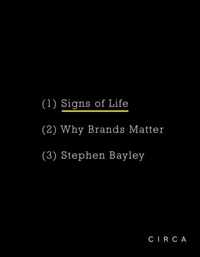 (1) Signs of Life

(2) Why Brands Matter

(3) Stephen Bayley

CIRCA